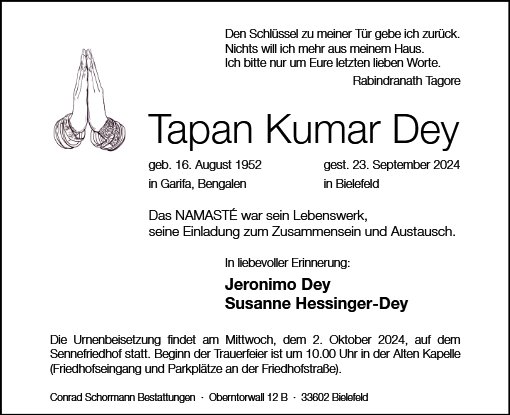 Den Schlüssel zu meiner Tür gebe ich zurück.
Nichts will ich mehr aus meinem Haus.
Ich bitte nur um Eure letzten lieben Worte.
Rabindranath Tagore

Tapan Kumar Dey

geb. 16. August 1952
in Garifa, Bengalen

gest. 23. September 2024
in Bielefeld

Das NAMASTÉ war sein Lebenswerk,
seine Einladung zum Zusammensein und Austausch.

In liebevoller Erinnerung:

Jeronimo Dey
Susanne Hessinger-Dey

Die Urnenbeisetzung findet am Mittwoch, dem 2. Oktober 2024, auf dem Sennefriedhof statt. Beginn der Trauerfeier ist um 10.00 Uhr in der Alten Kapelle (Friedhofseingang und Parkplätze an der Friedhofstraße).

Conrad Schormann Bestattungen · Oberntorwall 12 B · 33602 Bielefeld